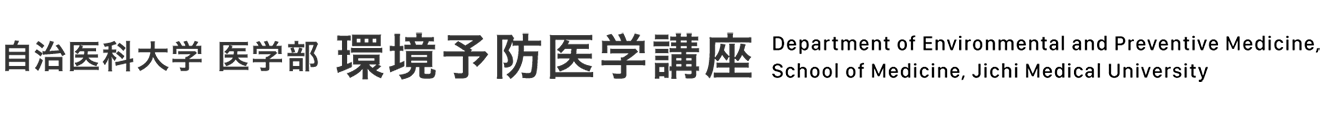 自治医科大学 医学部 環境予防医学講座 Department of Environmental and Preventive Medicine, School of Medicine, Jichi Medical University